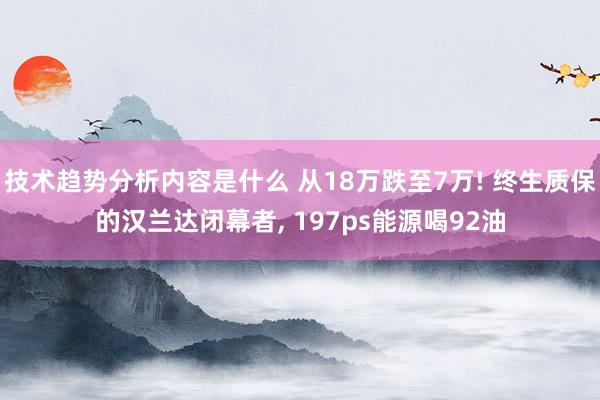 技术趋势分析内容是什么 从18万跌至7万! 终生质保的汉兰达闭幕者, 197ps能源喝92油